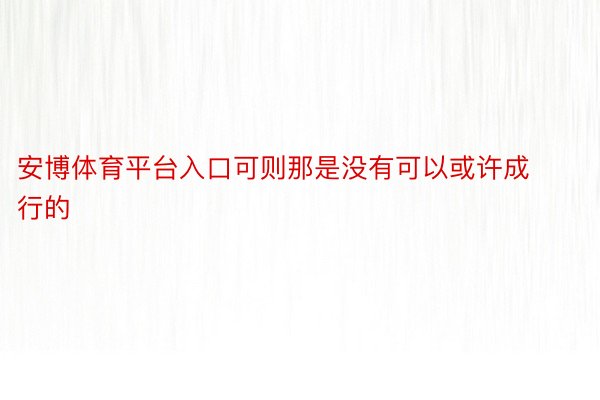 安博体育平台入口可则那是没有可以或许成行的